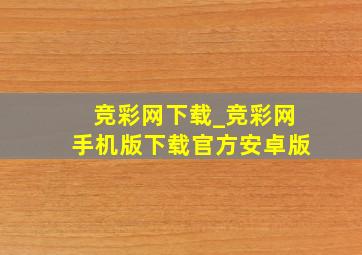 竞彩网下载_竞彩网手机版下载官方安卓版